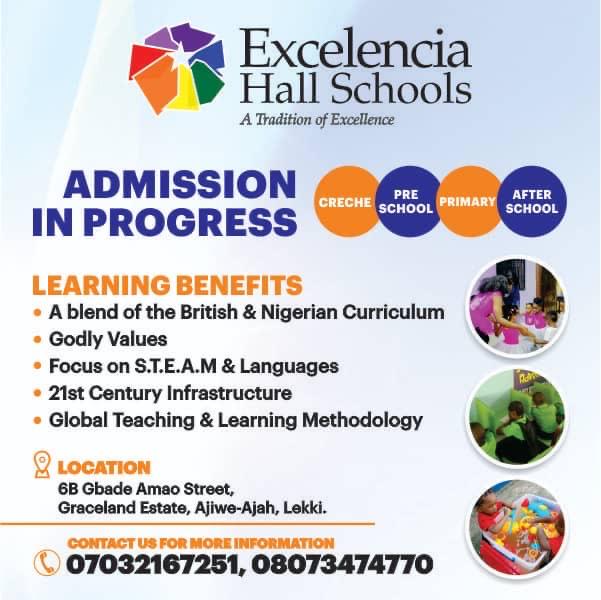 Excelencia Hall Schools
A Tradition of Excellence

ADMISSION IN PROGRESS

CRECHE
PRE SCHOOL
PRIMARY
AFTER SCHOOL

LEARNING BENEFITS
• A blend of the British & Nigerian Curriculum
• Godly Values
• Focus on S.T.E.A.M & Languages
• 21st Century Infrastructure
• Global Teaching & Learning Methodology

LOCATION
6B Gbade Amao Street,
Graceland Estate, Ajiwe-Ajah, Lekki.

CONTACT US FOR MORE INFORMATION
07032167251, 08073474770